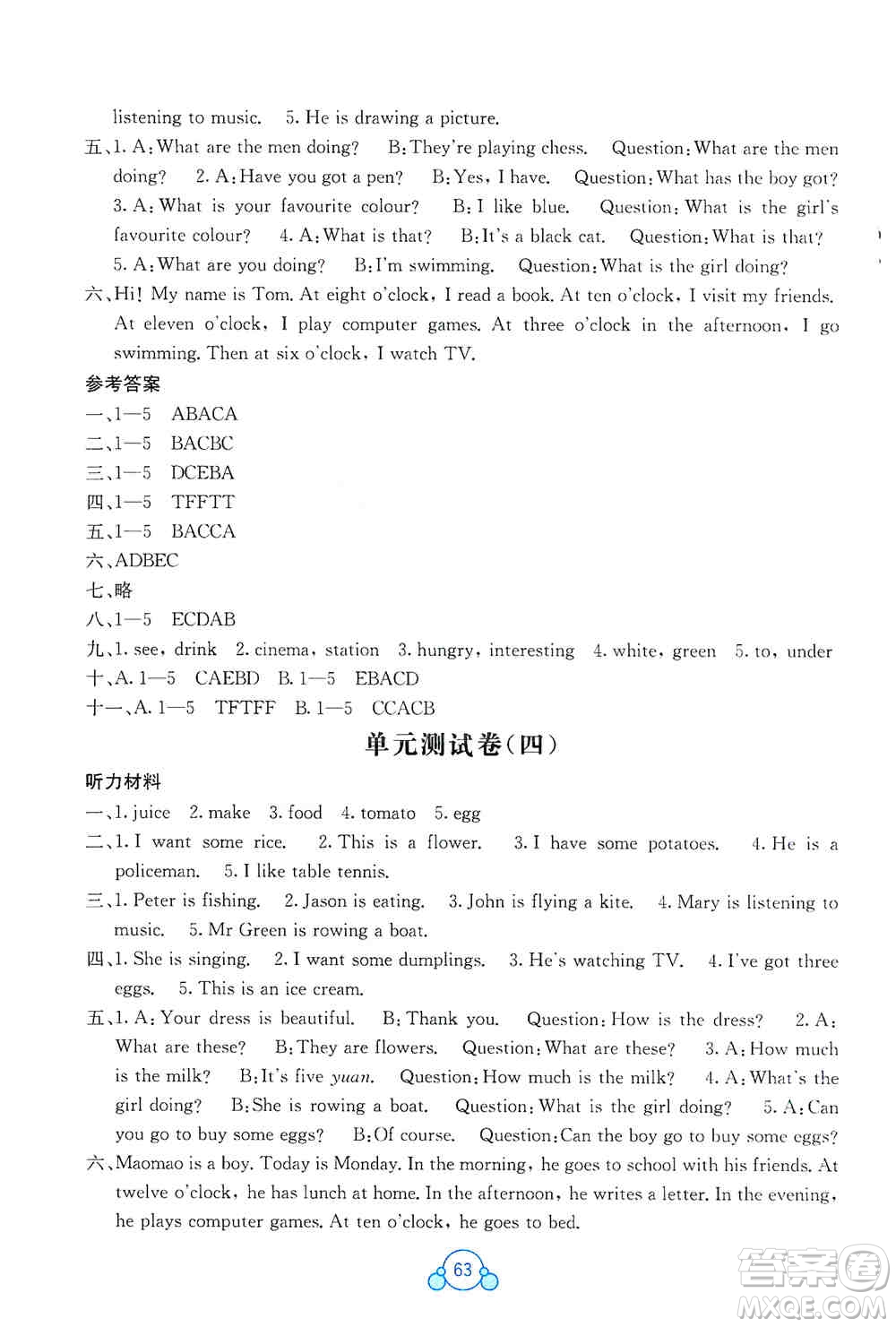 listening to music. 5. He is drawing a picture.

五、1. A: What are the men doing? B: They're playing chess. Question: What are the men doing? 2. A: Have you got a pen? B: Yes, I have. Question: What has the boy got? 3. A: What is your favourite colour? B: I like blue. Question: What is the girl's favourite colour? 4. A: What is that? B: It's a black cat. Question: What is that? 5. A: What are you doing? B: I'm swimming. Question: What is the girl doing?

六、Hi! My name is Tom. At eight o'clock, I read a book. At ten o'clock, I visit my friends. At eleven o'clock, I play computer games. At three o'clock in the afternoon, I go swimming. Then at six o'clock, I watch TV.

参考答案

一、1—5 ABACA

二、1—5 BACBC

三、1—5 DCEBA

四、1—5 TFFTT

五、1—5 BACCA

六、ADBEC

七、略

八、1—5 ECDAB

九、1. see, drink 2. cinema, station 3. hungry, interesting 4. white, green 5. to, under

十、A. 1—5 CAEBD B. 1—5 EBACD

十一、A. 1—5 TFTFF B. 1—5 CCACB

单元测试卷(四)

听力材料

一、1. juice 2. make 3. food 4. tomato 5. egg

二、1. I want some rice. 2. This is a flower. 3. I have some potatoes. 4. He is a policeman. 5. I like table tennis.

三、1. Peter is fishing. 2. Jason is eating. 3. John is flying a kite. 4. Mary is listening to music. 5. Mr Green is rowing a boat.

四、1. She is singing. 2. I want some dumplings. 3. He's watching TV. 4. I've got three eggs. 5. This is an ice cream.

五、1. A: Your dress is beautiful. B: Thank you. Question: How is the dress? 2. A: What are these? B: They are flowers. Question: What are these? 3. A: How much is the milk? B: It's five yuan. Question: How much is the milk? 4. A: What's the girl doing? B: She is rowing a boat. Question: What is the girl doing? 5. A: Can you go to buy some eggs? B: Of course. Question: Can the boy go to buy some eggs?

六、Maomao is a boy. Today is Monday. In the morning, he goes to school with his friends. At twelve o'clock, he has lunch at home. In the afternoon, he writes a letter. In the evening, he plays computer games. At ten o'clock, he goes to bed.

63

答案圈 MXQE.COM